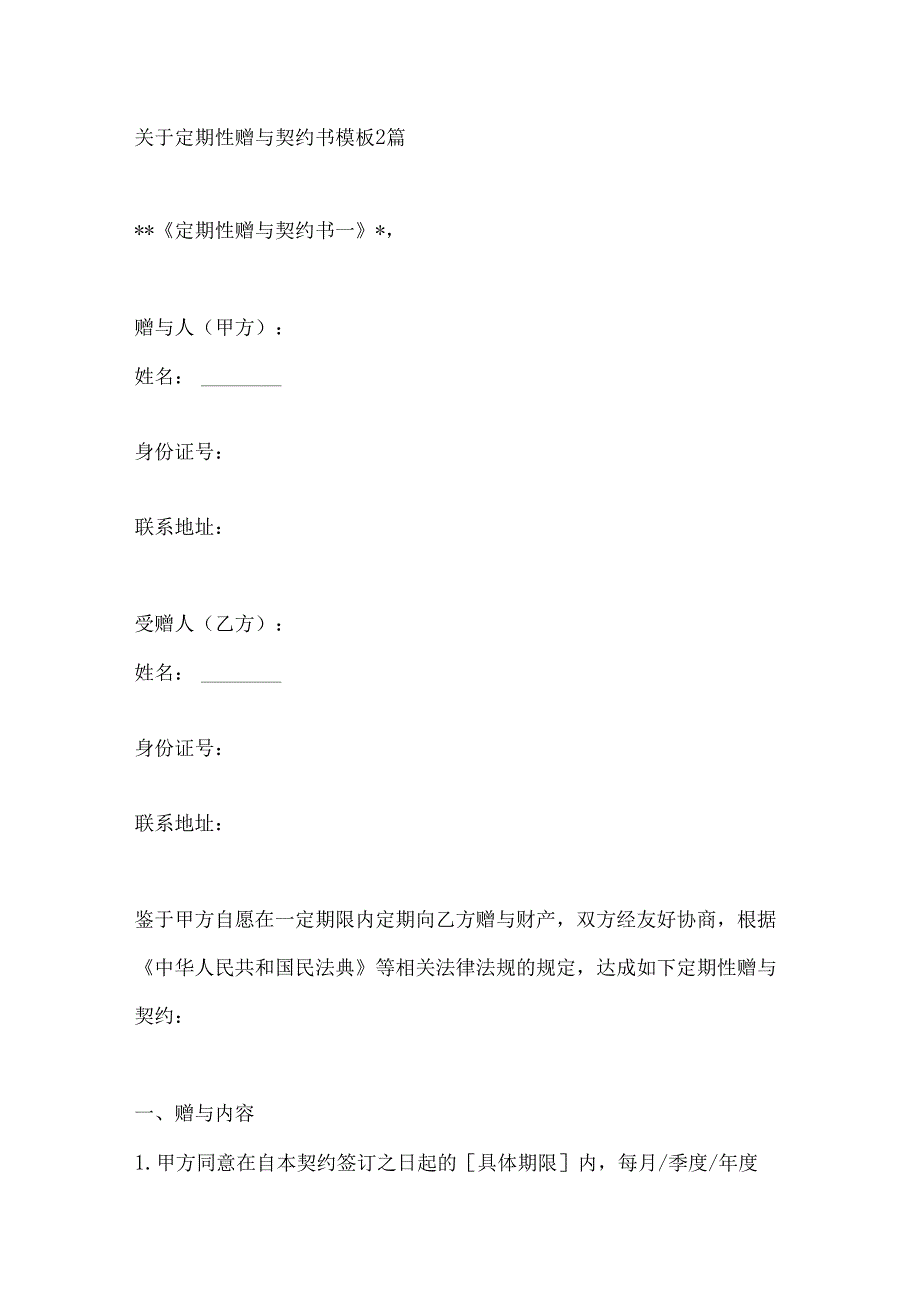 关于定期性赠与契约书模板2篇

**《定期性赠与契约书一》*，

赠与人（甲方）：

姓名：________

身份证号：

联系地址：

受赠人（乙方）：

姓名：________

身份证号：

联系地址：

鉴于甲方自愿在一定期限内定期向乙方赠与财产，双方经友好协商，根据《中华人民共和国民法典》等相关法律法规的规定，达成如下定期性赠与契约：

一、赠与内容

1.甲方同意在自本契约签订之日起的［具体期限］内，每月/季度/年度